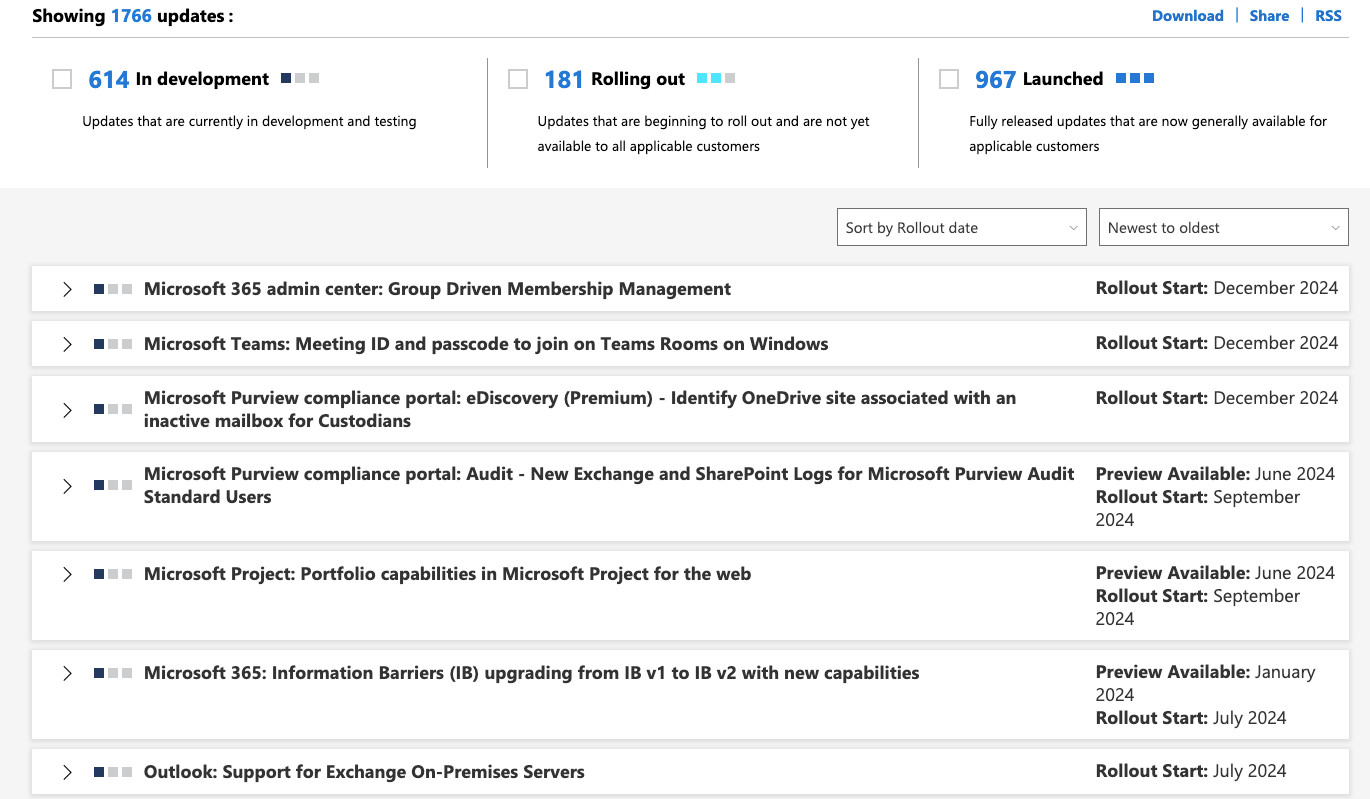 Showing 1766 updates :

Download | Share | RSS

614 In development

Updates that are currently in development and testing

181 Rolling out

Updates that are beginning to roll out and are not yet available to all applicable customers

967 Launched

Fully released updates that are now generally available for applicable customers

Sort by Rollout date

Newest to oldest

Microsoft 365 admin center: Group Driven Membership Management

Rollout Start: December 2024

Microsoft Teams: Meeting ID and passcode to join on Teams Rooms on Windows

Rollout Start: December 2024

Microsoft Purview compliance portal: eDiscovery (Premium) - Identify OneDrive site associated with an inactive mailbox for Custodians

Rollout Start: December 2024

Microsoft Purview compliance portal: Audit - New Exchange and SharePoint Logs for Microsoft Purview Audit Standard Users

Preview Available: June 2024
Rollout Start: September 2024

Microsoft Project: Portfolio capabilities in Microsoft Project for the web

Preview Available: June 2024
Rollout Start: September 2024

Microsoft 365: Information Barriers (IB) upgrading from IB v1 to IB v2 with new capabilities

Preview Available: January 2024
Rollout Start: July 2024

Outlook: Support for Exchange On-Premises Servers

Rollout Start: July 2024